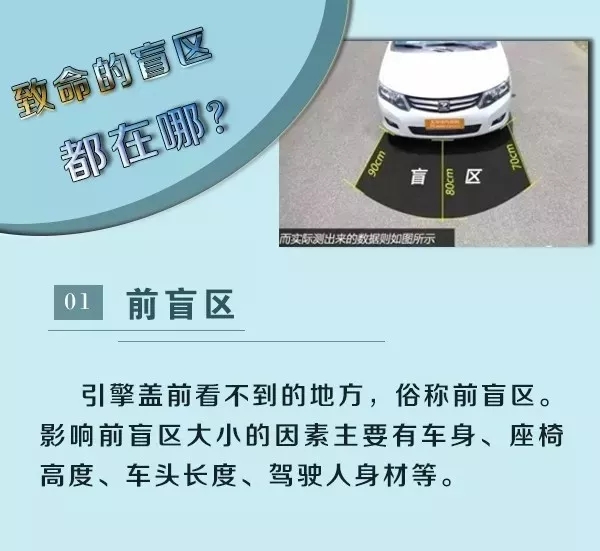 致命的盲区
都在哪？

90cm
盲
80cm
区
70cm
而实际测出来的数据则如图所示

01 前盲区

引擎盖前看不到的地方，俗称前盲区。影响前盲区大小的因素主要有车身、座椅高度、车头长度、驾驶人身材等。